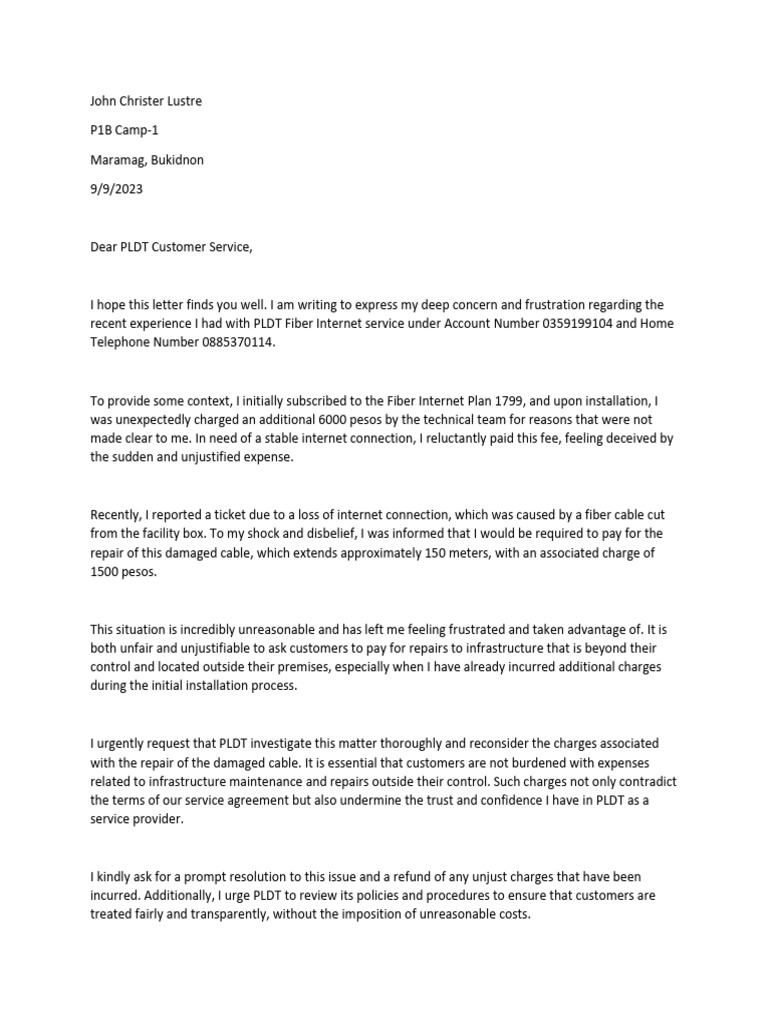 John Christer Lustre

P1B Camp-1

Maramag, Bukidnon

9/9/2023

Dear PLDT Customer Service,

I hope this letter finds you well. I am writing to express my deep concern and frustration regarding the recent experience I had with PLDT Fiber Internet service under Account Number 0359199104 and Home Telephone Number 0885370114.

To provide some context, I initially subscribed to the Fiber Internet Plan 1799, and upon installation, I was unexpectedly charged an additional 6000 pesos by the technical team for reasons that were not made clear to me. In need of a stable internet connection, I reluctantly paid this fee, feeling deceived by the sudden and unjustified expense.

Recently, I reported a ticket due to a loss of internet connection, which was caused by a fiber cable cut from the facility box. To my shock and disbelief, I was informed that I would be required to pay for the repair of this damaged cable, which extends approximately 150 meters, with an associated charge of 1500 pesos.

This situation is incredibly unreasonable and has left me feeling frustrated and taken advantage of. It is both unfair and unjustifiable to ask customers to pay for repairs to infrastructure that is beyond their control and located outside their premises, especially when I have already incurred additional charges during the initial installation process.

I urgently request that PLDT investigate this matter thoroughly and reconsider the charges associated with the repair of the damaged cable. It is essential that customers are not burdened with expenses related to infrastructure maintenance and repairs outside their control. Such charges not only contradict the terms of our service agreement but also undermine the trust and confidence I have in PLDT as a service provider.

I kindly ask for a prompt resolution to this issue and a refund of any unjust charges that have been incurred. Additionally, I urge PLDT to review its policies and procedures to ensure that customers are treated fairly and transparently, without the imposition of unreasonable costs.